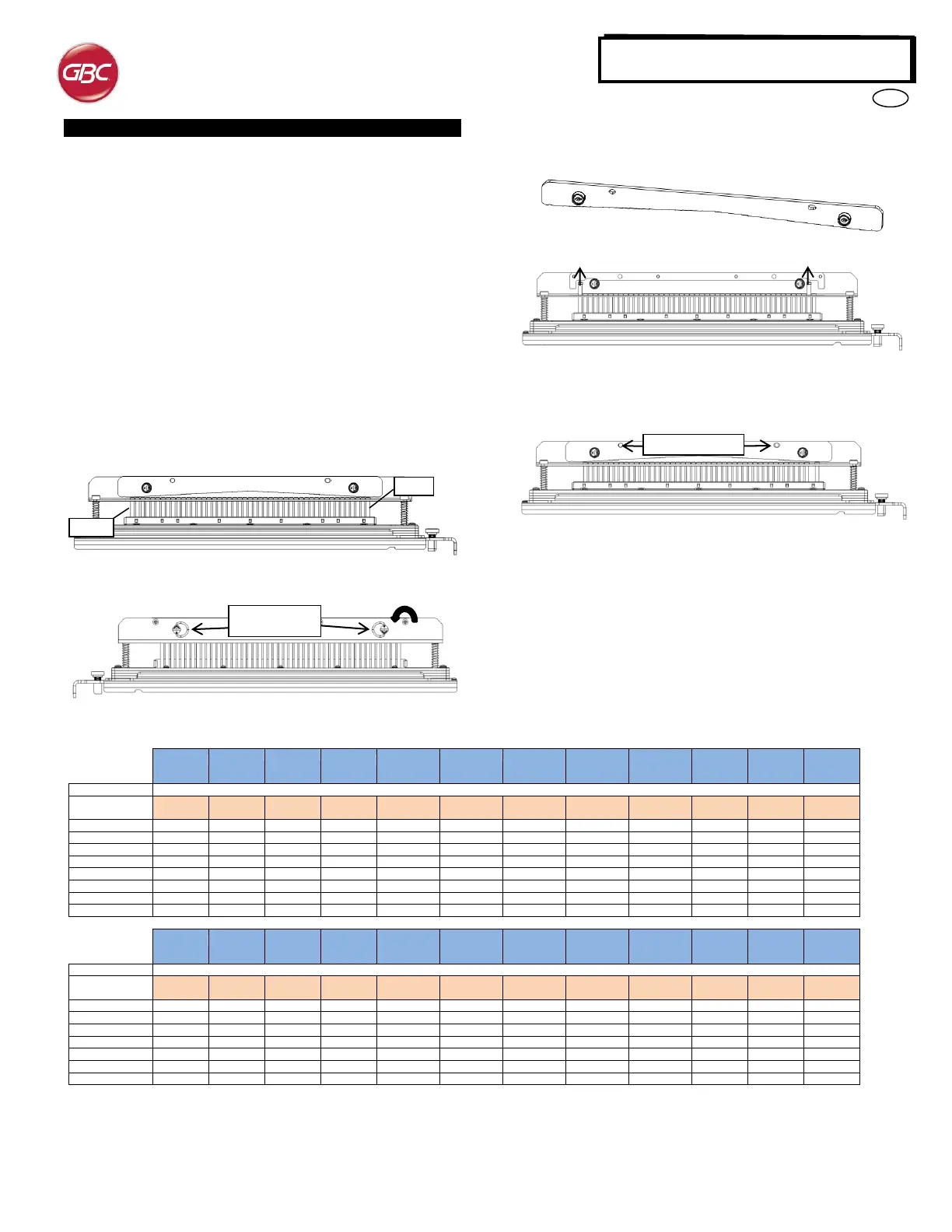 GBC